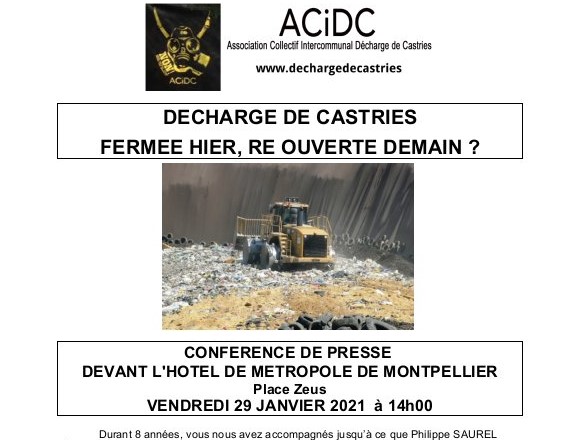 NON
ACiDC

ACiDC
Association Collectif Intercommunal Décharge de Castries
www.dechargedecastries

DECHARGE DE CASTRIES
FERMEE HIER, RE OUVERTE DEMAIN ?

CONFERENCE DE PRESSE
DEVANT L'HOTEL DE METROPOLE DE MONTPELLIER
Place Zeus
VENDREDI 29 JANVIER 2021 à 14h00

Durant 8 années, vous nous avez accompagnés jusqu'à ce que Philippe SAUREL